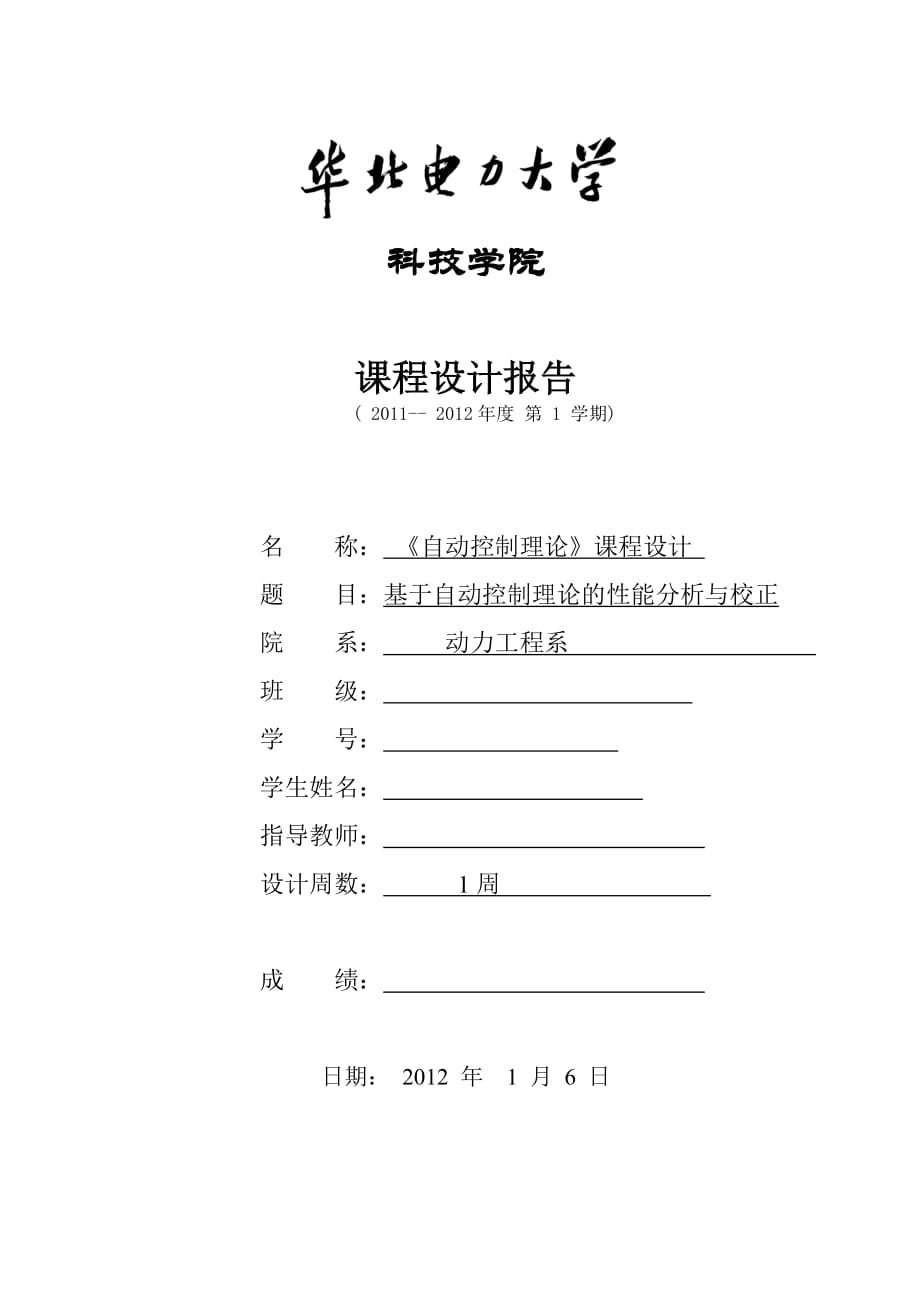 华北电力大学

科技学院

课程设计报告

（ 2011-- 2012 年度 第 1 学期）

名　　称：《自动控制理论》课程设计

题　　目：基于自动控制理论的性能分析与校正

院　　系：动力工程系

班　　级：

学　　号：

学生姓名：

指导教师：

设计周数：1 周

成　　绩：

日期： 2012 年 1 月 6 日